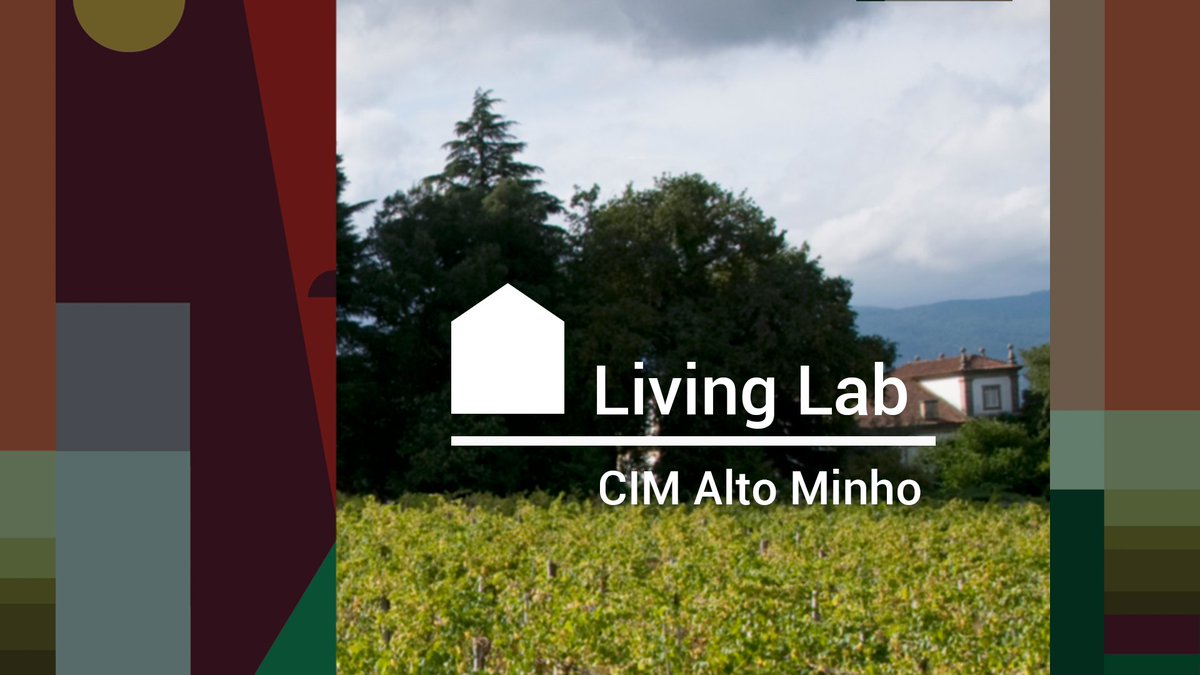 Living Lab

CIM Alto Minho